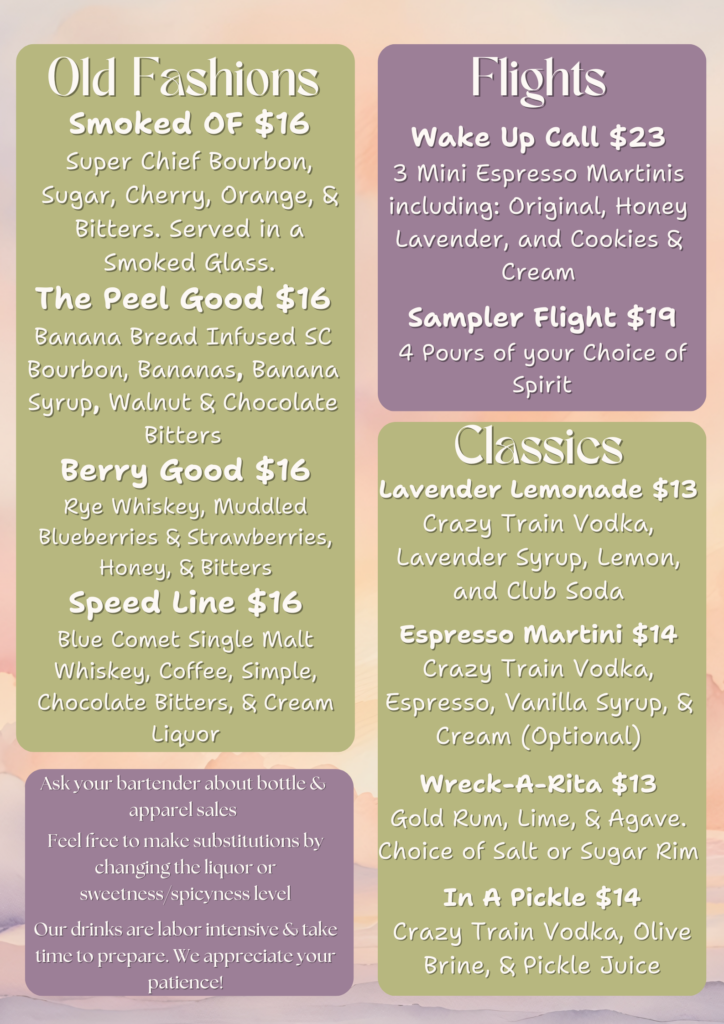 Old Fashions

Smoked OF $16
Super Chief Bourbon, Sugar, Cherry, Orange, & Bitters. Served in a Smoked Glass.

The Peel Good $16
Banana Bread Infused SC Bourbon, Bananas, Banana Syrup, Walnut & Chocolate Bitters

Berry Good $16
Rye Whiskey, Muddled Blueberries & Strawberries, Honey, & Bitters

Speed Line $16
Blue Comet Single Malt Whiskey, Coffee, Simple, Chocolate Bitters, & Cream Liquor

Ask your bartender about bottle & apparel sales

Feel free to make substitutions by changing the liquor or sweetness/spicyness level

Our drinks are labor intensive & take time to prepare. We appreciate your patience!

Flights

Wake Up Call $23
3 Mini Espresso Martinis including: Original, Honey Lavender, and Cookies & Cream

Sampler Flight $19
4 Pours of your Choice of Spirit

Classics

Lavender Lemonade $13
Crazy Train Vodka, Lavender Syrup, Lemon, and Club Soda

Espresso Martini $14
Crazy Train Vodka, Espresso, Vanilla Syrup, & Cream (Optional)

Wreck-A-Rita $13
Gold Rum, Lime, & Agave. Choice of Salt or Sugar Rim

In A Pickle $14
Crazy Train Vodka, Olive Brine, & Pickle Juice